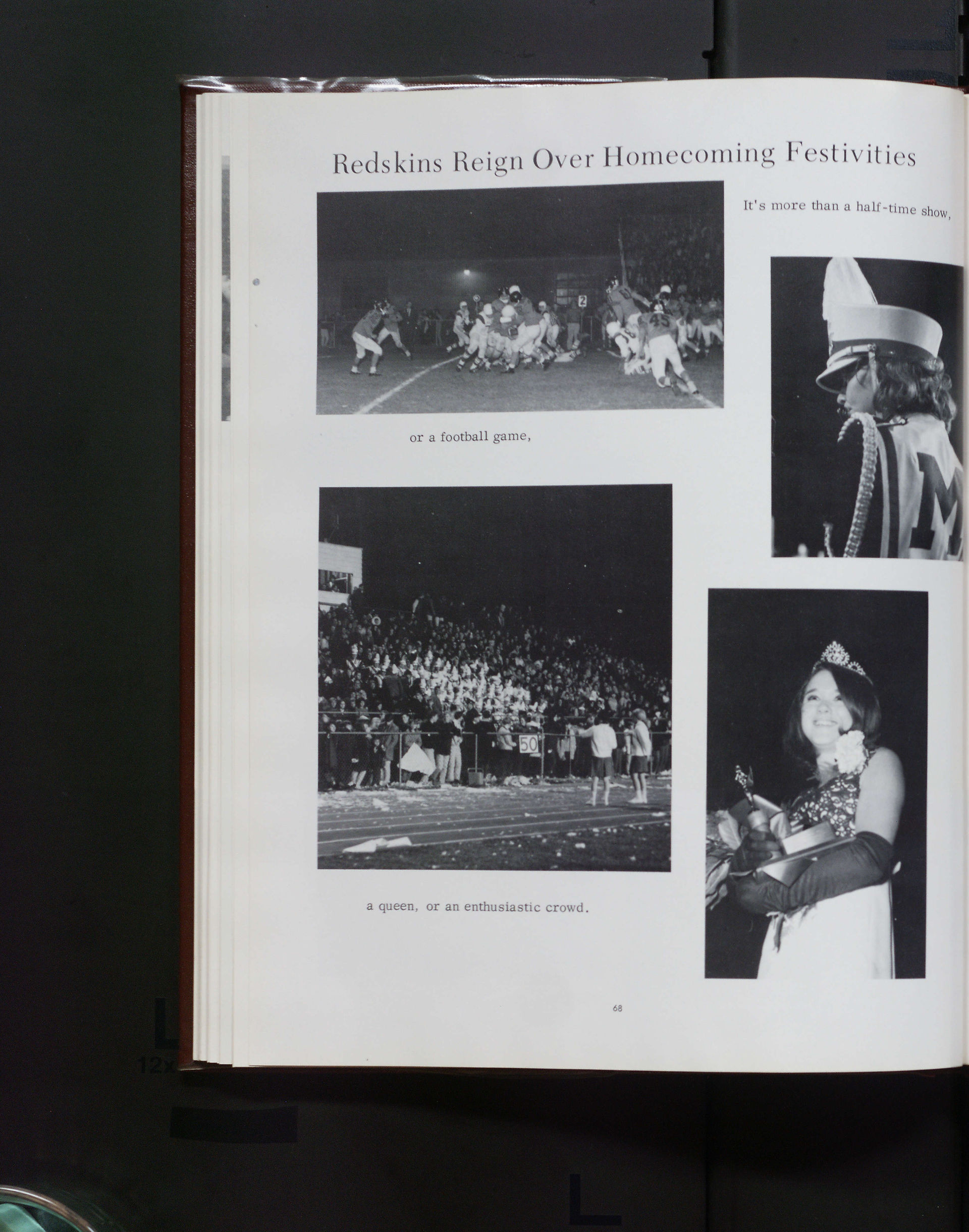 Redskins Reign Over Homecoming Festivities

It's more than a half-time show,

or a football game,

a queen, or an enthusiastic crowd.

68